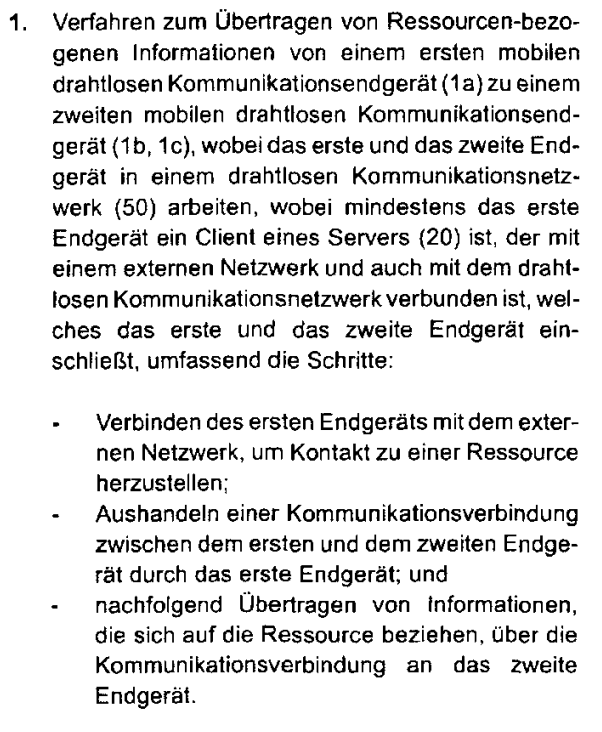 1. Verfahren zum Übertragen von Ressourcen-bezogenen Informationen von einem ersten mobilen drahtlosen Kommunikationsendgerät (1a) zu einem zweiten mobilen drahtlosen Kommunikationsendgerät (1b, 1c), wobei das erste und das zweite Endgerät in einem drahtlosen Kommunikationsnetzwerk (50) arbeiten, wobei mindestens das erste Endgerät ein Client eines Servers (20) ist, der mit einem externen Netzwerk und auch mit dem drahtlosen Kommunikationsnetzwerk verbunden ist, welches das erste und das zweite Endgerät einschließt, umfassend die Schritte:

- Verbinden des ersten Endgeräts mit dem externen Netzwerk, um Kontakt zu einer Ressource herzustellen;
- Aushandeln einer Kommunikationsverbindung zwischen dem ersten und dem zweiten Endgerät durch das erste Endgerät; und
- nachfolgend Übertragen von Informationen, die sich auf die Ressource beziehen, über die Kommunikationsverbindung an das zweite Endgerät.